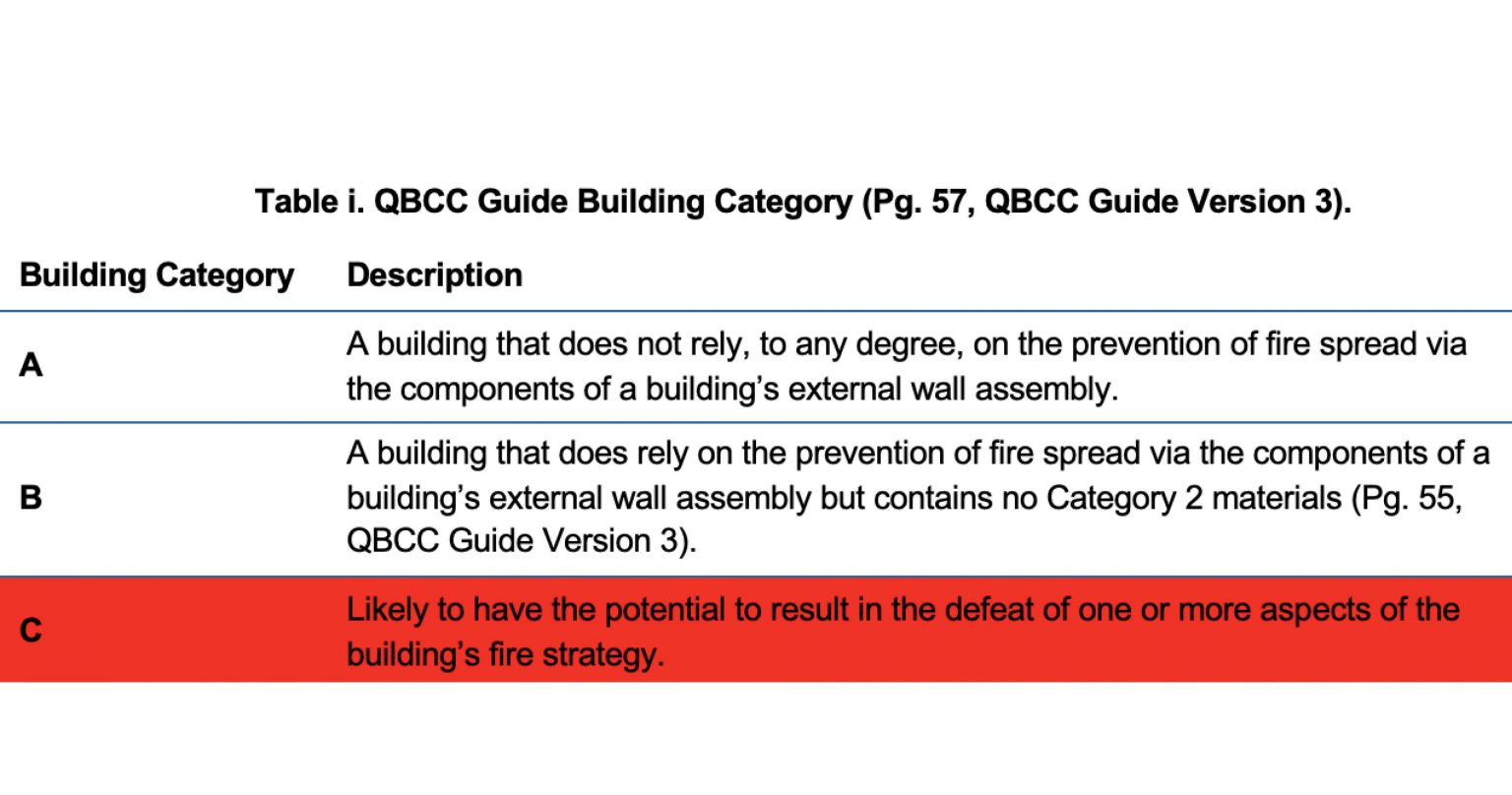 Table i. QBCC Guide Building Category (Pg. 57, QBCC Guide Version 3).

| Building Category | Description |
|---|---|
| A | A building that does not rely, to any degree, on the prevention of fire spread via the components of a building's external wall assembly. |
| B | A building that does rely on the prevention of fire spread via the components of a building's external wall assembly but contains no Category 2 materials (Pg. 55, QBCC Guide Version 3). |
| C | Likely to have the potential to result in the defeat of one or more aspects of the building's fire strategy. |